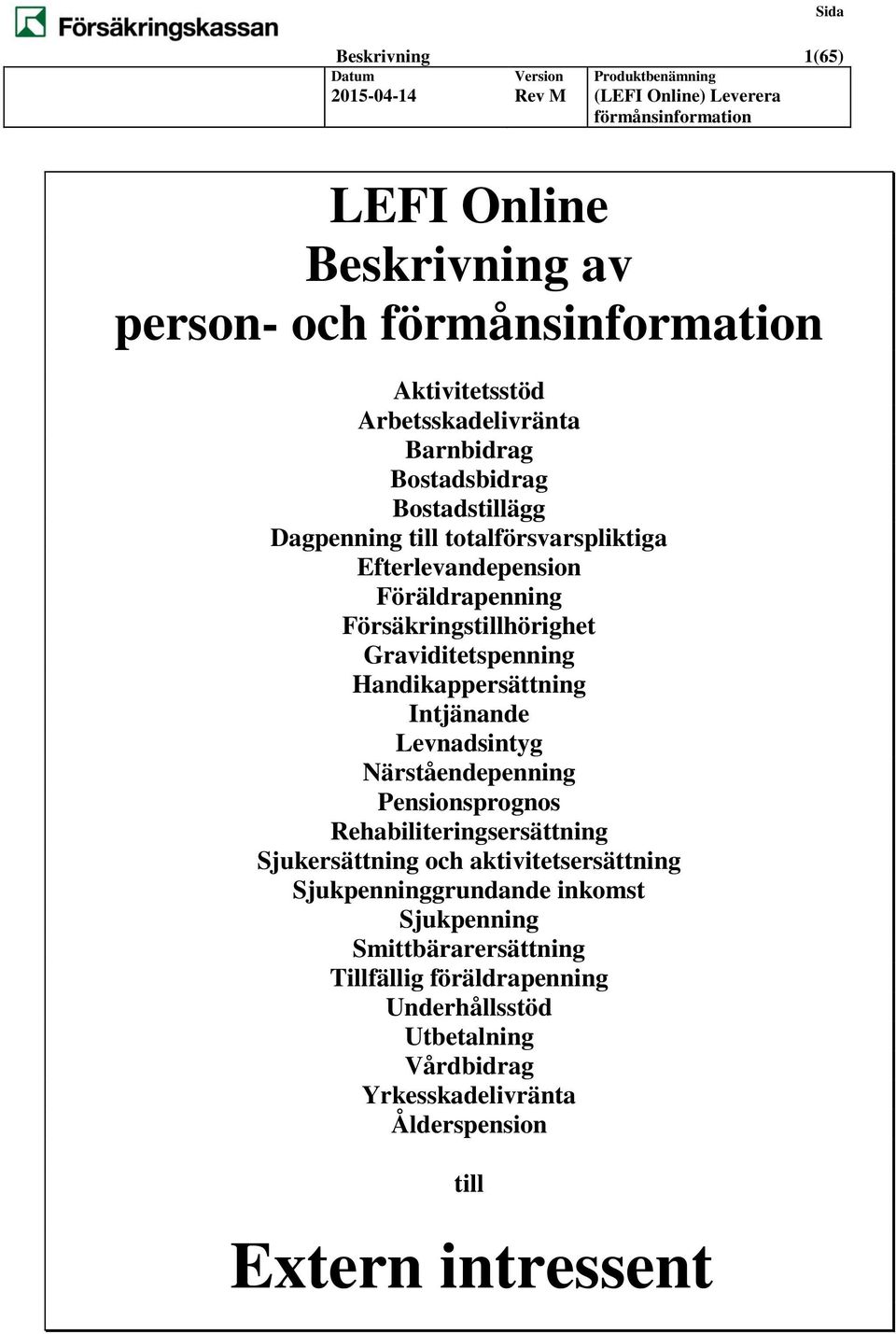 Försäkringskassan

Sida

Beskrivning 1(65)

| Datum | Version | Produktbenämning |
|---|---|---|
| 2015-04-14 | Rev M | (LEFI Online) Leverera förmånsinformation |

LEFI Online
Beskrivning av
person- och förmånsinformation

Aktivitetsstöd
Arbetsskadelivränta
Barnbidrag
Bostadsbidrag
Bostadstillägg
Dagpenning till totalförsvarspliktiga
Efterlevandepension
Föräldrapenning
Försäkringstillhörighet
Graviditetspenning
Handikappersättning
Intjänande
Levnadsintyg
Närståendepenning
Pensionsprognos
Rehabiliteringsersättning
Sjukersättning och aktivitetsersättning
Sjukpenninggrundande inkomst
Sjukpenning
Smittbärarersättning
Tillfällig föräldrapenning
Underhållsstöd
Utbetalning
Vårdbidrag
Yrkesskadelivränta
Ålderspension

till

Extern intressent